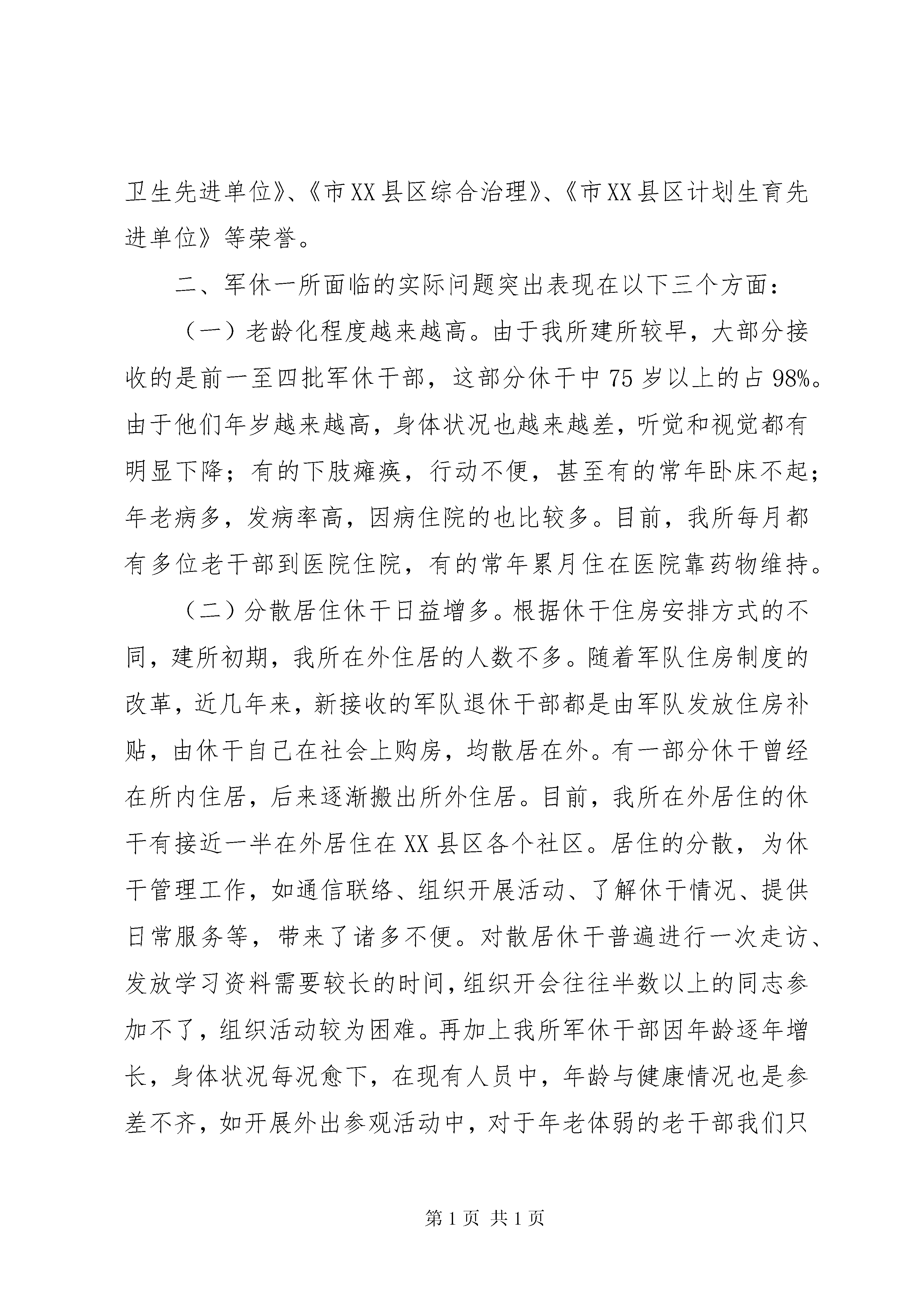 卫生先进单位》、《市XX县区综合治理》、《市XX县区计划生育先进单位》等荣誉。

二、军休一所面临的实际问题突出表现在以下三个方面：

（一）老龄化程度越来越高。由于我所建所较早，大部分接收的是前一至四批军休干部，这部分休干中75岁以上的占98%。由于他们年岁越来越高，身体状况也越来越差，听觉和视觉都有明显下降；有的下肢瘫痪，行动不便，甚至有的常年卧床不起；年老病多，发病率高，因病住院的也比较多。目前，我所每月都有多位老干部到医院住院，有的常年累月住在医院靠药物维持。

（二）分散居住休干日益增多。根据休干住房安排方式的不同，建所初期，我所在外住居的人数不多。随着军队住房制度的改革，近几年来，新接收的军队退休干部都是由军队发放住房补贴，由休干自己在社会上购房，均散居在外。有一部分休干曾经在所内住居，后来逐渐搬出所外住居。目前，我所在外居住的休干有接近一半在外居住在XX县区各个社区。居住的分散，为休干管理工作，如通信联络、组织开展活动、了解休干情况、提供日常服务等，带来了诸多不便。对散居休干普遍进行一次走访、发放学习资料需要较长的时间，组织开会往往半数以上的同志参加不了，组织活动较为困难。再加上我所军休干部因年龄逐年增长，身体状况每况愈下，在现有人员中，年龄与健康情况也是参差不齐，如开展外出参观活动中，对于年老体弱的老干部我们只

第1页 共1页